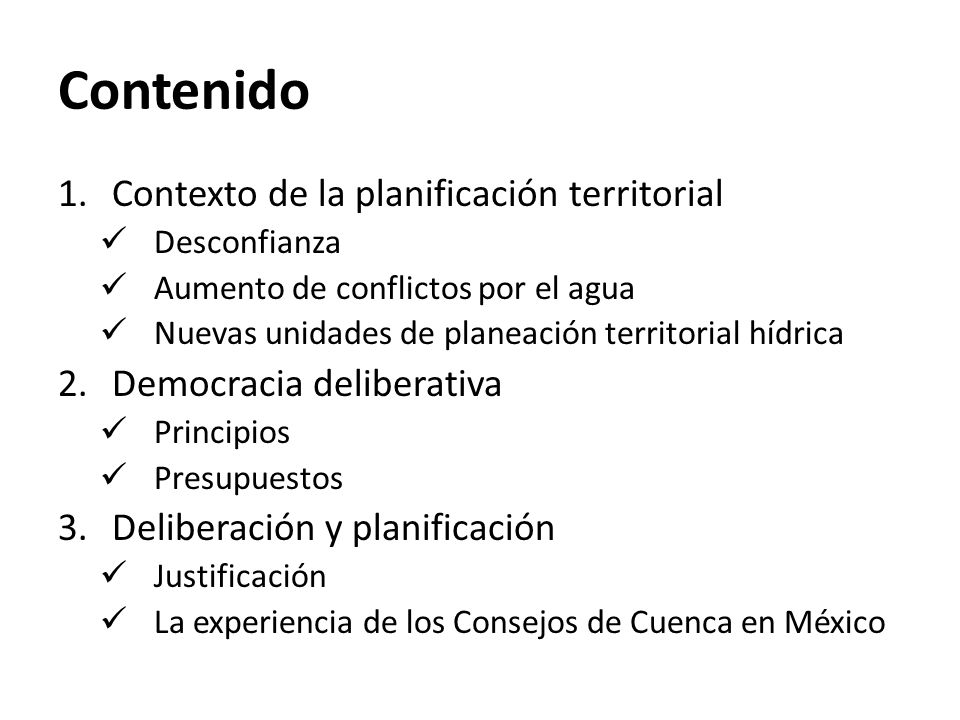 Contenido

1. Contexto de la planificación territorial
✓ Desconfianza
✓ Aumento de conflictos por el agua
✓ Nuevas unidades de planeación territorial hídrica
2. Democracia deliberativa
✓ Principios
✓ Presupuestos
3. Deliberación y planificación
✓ Justificación
✓ La experiencia de los Consejos de Cuenca en México